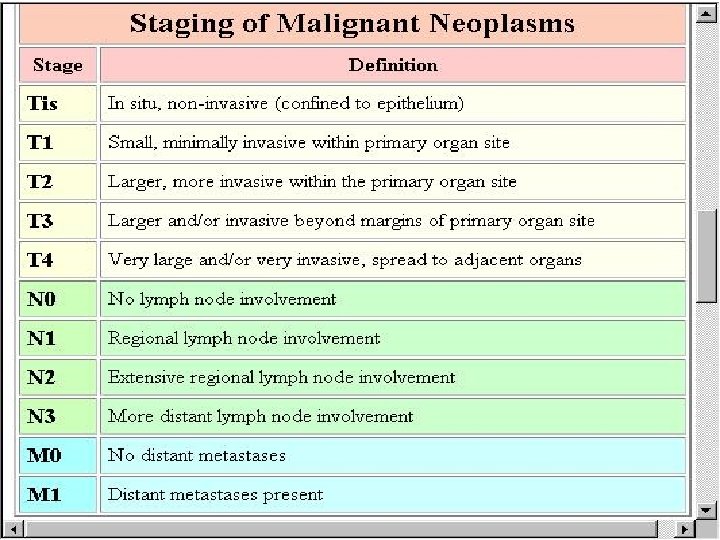 Staging of Malignant Neoplasms

| Stage | Definition |
|---|---|
| Tis | In situ, non-invasive (confined to epithelium) |
| T1 | Small, minimally invasive within primary organ site |
| T2 | Larger, more invasive within the primary organ site |
| T3 | Larger and/or invasive beyond margins of primary organ site |
| T4 | Very large and/or very invasive, spread to adjacent organs |
| N0 | No lymph node involvement |
| N1 | Regional lymph node involvement |
| N2 | Extensive regional lymph node involvement |
| N3 | More distant lymph node involvement |
| M0 | No distant metastases |
| M1 | Distant metastases present |